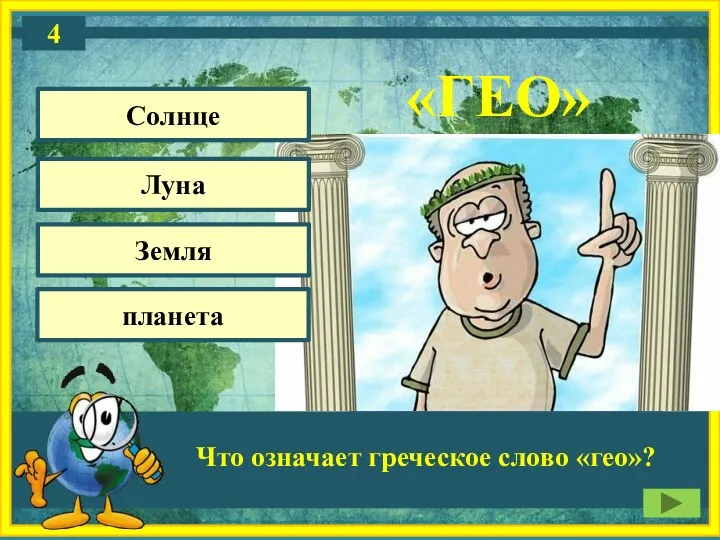 4

«ГЕО»

Солнце

Луна

Земля

планета

Что означает греческое слово «гео»?